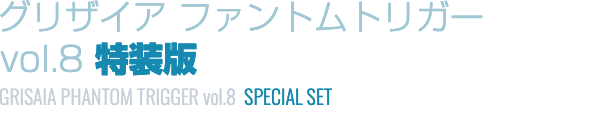 グリザイア ファントムトリガー
vol.8 特装版
GRISAIA PHANTOM TRIGGER vol.8 SPECIAL SET